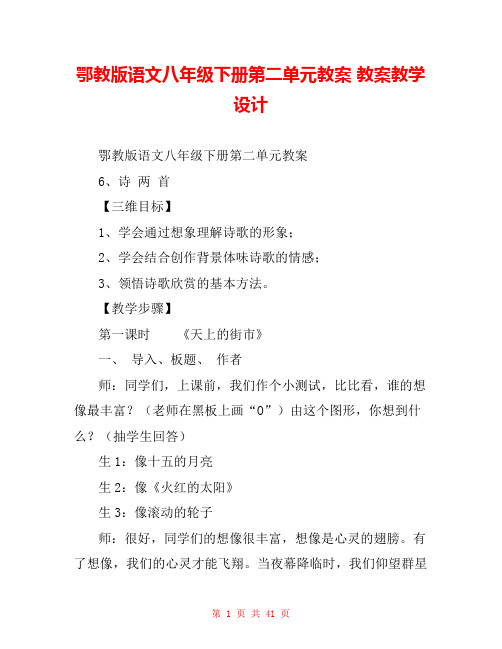 鄂教版语文八年级下册第二单元教案 教案教学设计

鄂教版语文八年级下册第二单元教案

6、诗 两 首

【三维目标】

1、学会通过想象理解诗歌的形象；

2、学会结合创作背景体味诗歌的情感；

3、领悟诗歌欣赏的基本方法。

【教学步骤】

第一课时 《天上的街市》

一、 导入、板题、 作者

师：同学们，上课前，我们作个小测试，比比看，谁的想像最丰富？（老师在黑板上画“0”）由这个图形，你想到什么？（抽学生回答）

生 1：像十五的月亮

生 2：像《火红的太阳》

生 3：像滚动的轮子

师：很好，同学们的想像很丰富，想像是心灵的翅膀。有了想像，我们的心灵才能飞翔。当夜幕降临时，我们仰望群星

第 1 页 共 41 页